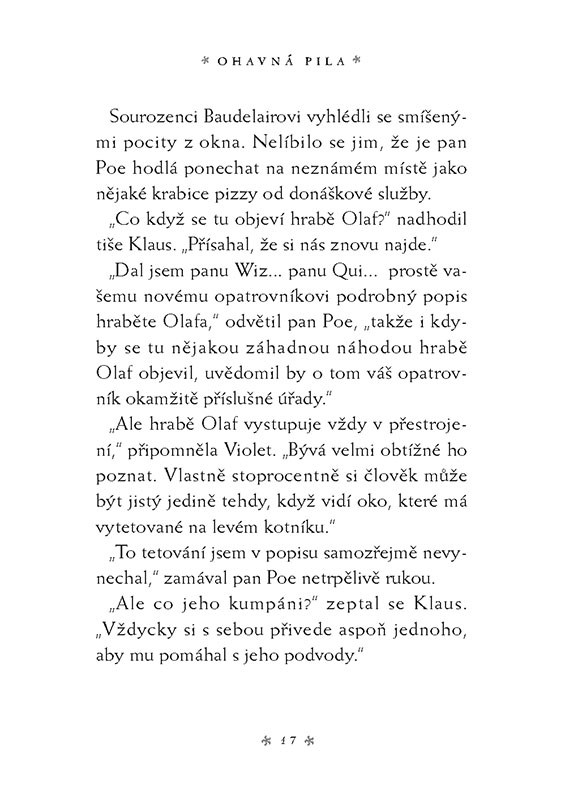 * OHAVNÁ PILA *

Sourozenci Baudelairovi vyhlédli se smíšenými pocity z okna. Nelíbilo se jim, že je pan Poe hodlá ponechat na neznámém místě jako nějaké krabice pizzy od donáškové služby.

„Co když se tu objeví hrabě Olaf?" nadhodil tiše Klaus. „Přísahal, že si nás znovu najde."

„Dal jsem panu Wiz... panu Qui... prostě vašemu novému opatrovníkovi podrobný popis hraběte Olafa," odvětil pan Poe, „takže i kdyby se tu nějakou záhadnou náhodou hrabě Olaf objevil, uvědomil by o tom váš opatrovník okamžitě příslušné úřady."

„Ale hrabě Olaf vystupuje vždy v přestrojení," připomněla Violet. „Bývá velmi obtížné ho poznat. Vlastně stoprocentně si člověk může být jistý jedině tehdy, když vidí oko, které má vytetované na levém kotníku."

„To tetování jsem v popisu samozřejmě nevynechal," zamával pan Poe netrpělivě rukou.

„Ale co jeho kumpáni?" zeptal se Klaus. „Vždycky si s sebou přivede aspoň jednoho, aby mu pomáhal s jeho podvody."

* 17 *